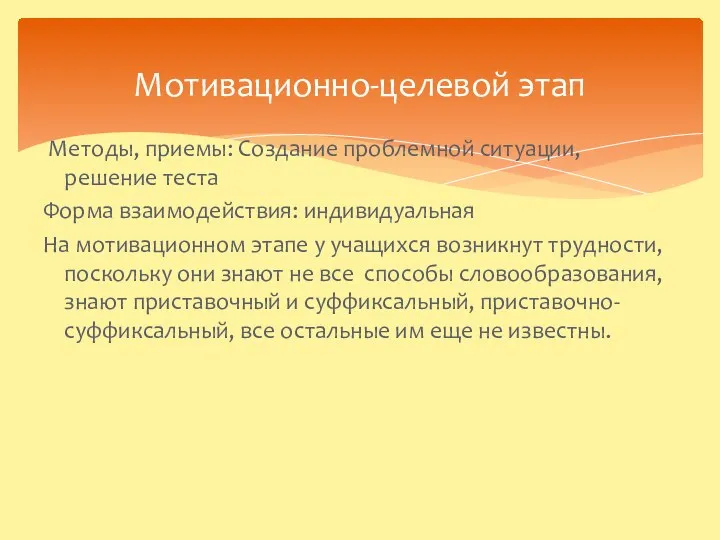 Мотивационно-целевой этап

Методы, приемы: Создание проблемной ситуации, решение теста

Форма взаимодействия: индивидуальная

На мотивационном этапе у учащихся возникнут трудности, поскольку они знают не все способы словообразования, знают приставочный и суффиксальный, приставочно-суффиксальный, все остальные им еще не известны.